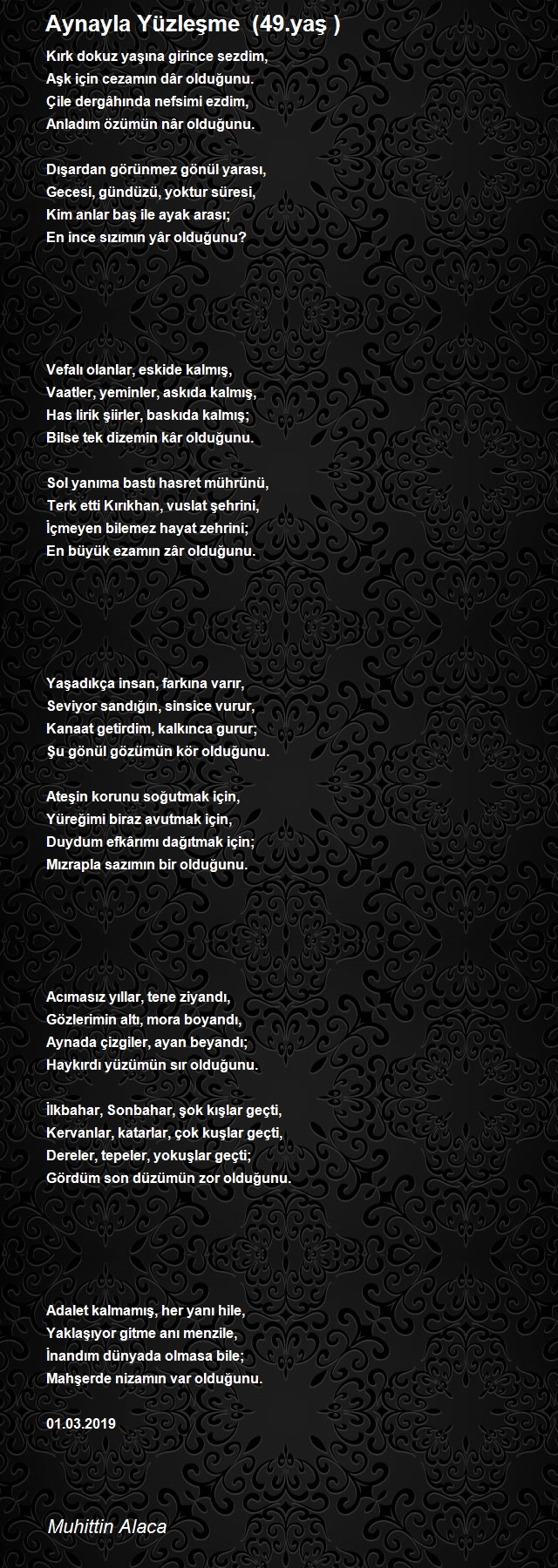 Aynayla Yüzleşme  (49.yaş )

Kırk dokuz yaşına girince sezdim,
Aşk için cezamın dâr olduğunu.
Çile dergâhında nefsimi ezdim,
Anladım özümün nâr olduğunu.

Dışardan görünmez gönül yarası,
Gecesi, gündüzü, yoktur süresi,
Kim anlar baş ile ayak arası;
En ince sızımın yâr olduğunu?

Vefalı olanlar, eskide kalmış,
Vaatler, yeminler, askıda kalmış,
Has lirik şiirler, baskıda kalmış;
Bilse tek dizemin kâr olduğunu.

Sol yanıma bastı hasret mührünü,
Terk etti Kırıkhan, vuslat şehrini,
İçmeyen bilemez hayat zehrini;
En büyük ezamın zâr olduğunu.

Yaşadıkça insan, farkına varır,
Seviyor sandığın, sinsice vurur,
Kanaat getirdim, kalkınca gurur;
Şu gönül gözümün kör olduğunu.

Ateşin korunu soğutmak için,
Yüreğimi biraz avutmak için,
Duydum efkârımı dağıtmak için;
Mızrapla sazımın bir olduğunu.

Acımasız yıllar, tene ziyandı,
Gözlerimin altı, mora boyandı,
Aynada çizgiler, ayan beyandı;
Haykırdı yüzümün sır olduğunu.

İlkbahar, Sonbahar, şok kışlar geçti,
Kervanlar, katarlar, çok kuşlar geçti,
Dereler, tepeler, yokuşlar geçti;
Gördüm son düzümün zor olduğunu.

Adalet kalmamış, her yanı hile,
Yaklaşıyor gitme anı menzile,
İnandım dünyada olmasa bile;
Mahşerde nizamın var olduğunu.

01.03.2019

Muhittin Alaca